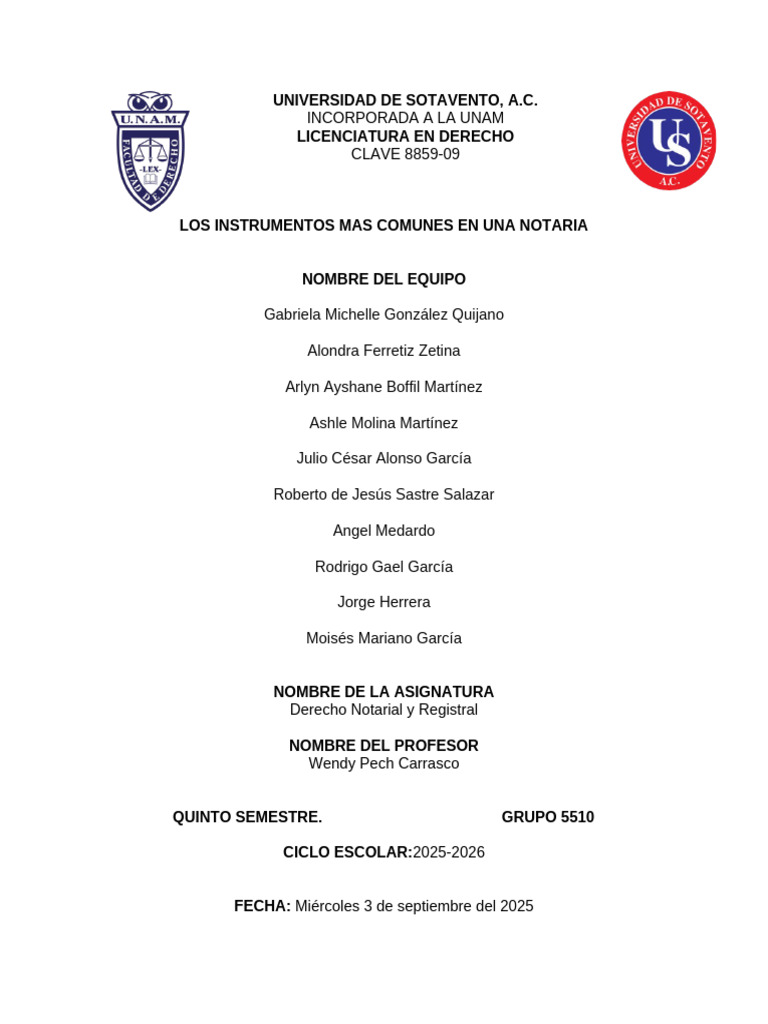 U.N.A.M.
FACULTAD DE DERECHO
LEX

UNIVERSIDAD DE SOTAVENTO, A.C.
INCORPORADA A LA UNAM
LICENCIATURA EN DERECHO
CLAVE 8859-09

UNIVERSIDAD DE SOTAVENTO
US
A.C.

LOS INSTRUMENTOS MAS COMUNES EN UNA NOTARIA

NOMBRE DEL EQUIPO

Gabriela Michelle González Quijano

Alondra Ferretiz Zetina

Arlyn Ayshane Boffil Martínez

Ashle Molina Martínez

Julio César Alonso García

Roberto de Jesús Sastre Salazar

Angel Medardo

Rodrigo Gael García

Jorge Herrera

Moisés Mariano García

NOMBRE DE LA ASIGNATURA
Derecho Notarial y Registral

NOMBRE DEL PROFESOR
Wendy Pech Carrasco

QUINTO SEMESTRE. GRUPO 5510

CICLO ESCOLAR:2025-2026

FECHA: Miércoles 3 de septiembre del 2025